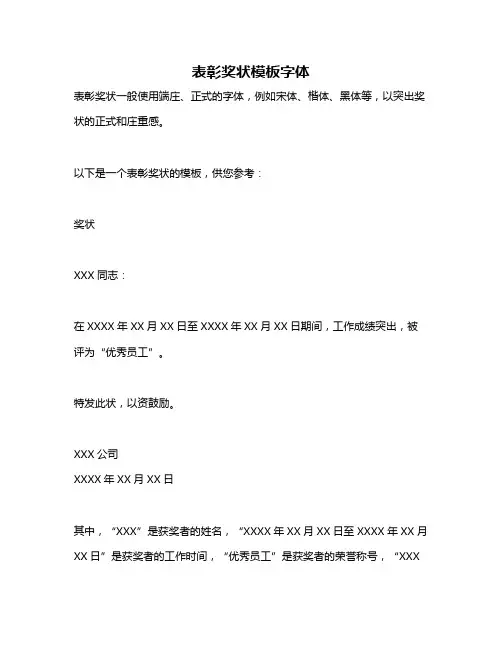 表彰奖状模板字体

表彰奖状一般使用端庄、正式的字体，例如宋体、楷体、黑体等，以突出奖状的正式和庄重感。

以下是一个表彰奖状的模板，供您参考：

奖状

XXX 同志：

在 XXXX 年 XX 月 XX 日至 XXXX 年 XX 月 XX 日期间，工作成绩突出，被评为“优秀员工”。

特发此状，以资鼓励。

XXX 公司
XXXX 年 XX 月 XX 日

其中，“XXX”是获奖者的姓名，“XXXX 年 XX 月 XX 日至 XXXX 年 XX 月 XX 日”是获奖者的工作时间，“优秀员工”是获奖者的荣誉称号，“XXX